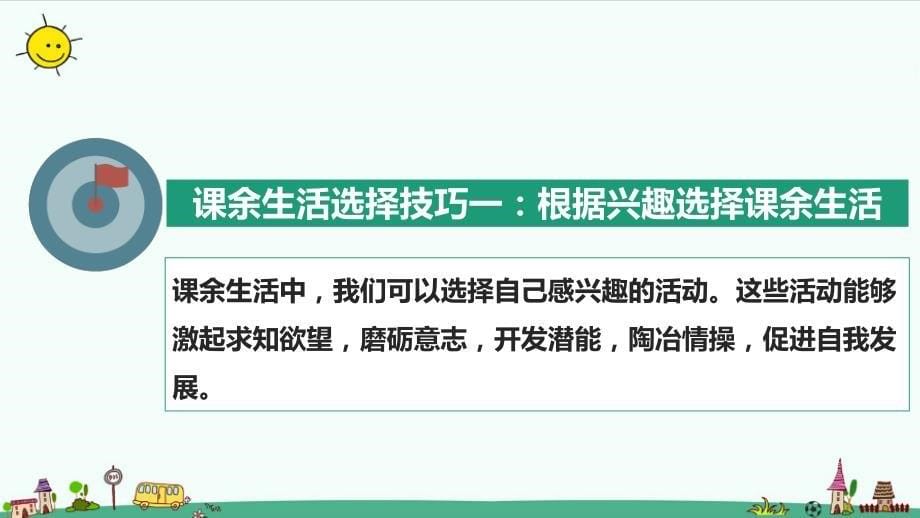 课余生活选择技巧一：根据兴趣选择课余生活

课余生活中，我们可以选择自己感兴趣的活动。这些活动能够激起求知欲望，磨砺意志，开发潜能，陶冶情操，促进自我发展。